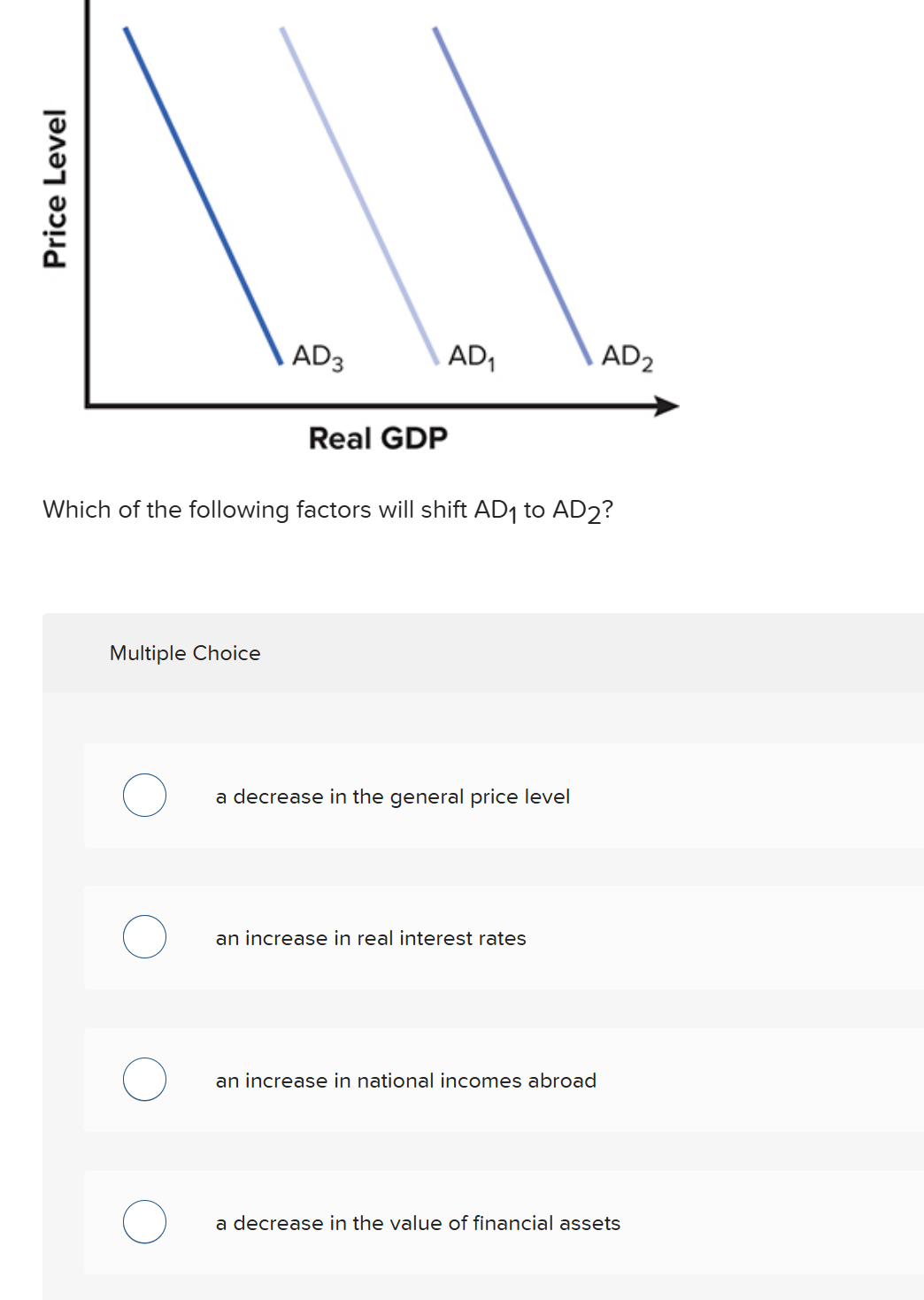 Price Level

$AD_3$ $AD_1$ $AD_2$

Real GDP

Which of the following factors will shift $AD_1$ to $AD_2$?

Multiple Choice

a decrease in the general price level

an increase in real interest rates

an increase in national incomes abroad

a decrease in the value of financial assets